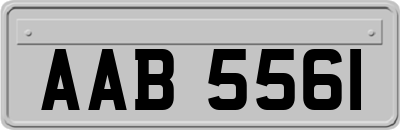 AAB 5561